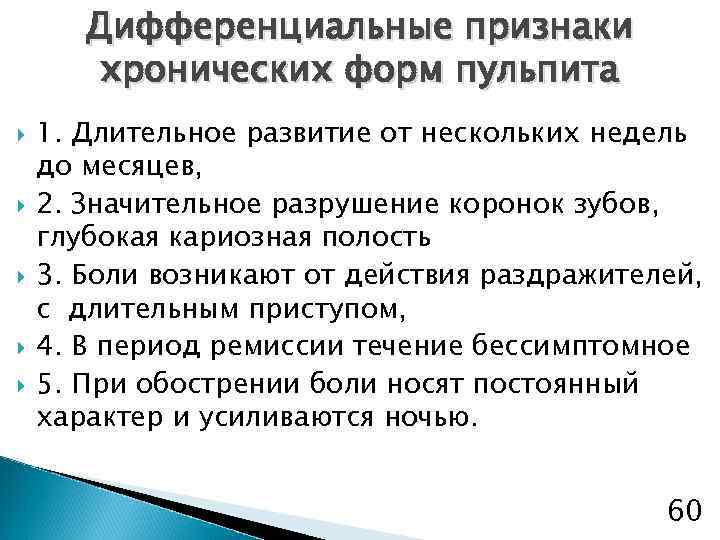 Дифференциальные признаки хронических форм пульпита

1. Длительное развитие от нескольких недель до месяцев,

2. Значительное разрушение коронок зубов, глубокая кариозная полость

3. Боли возникают от действия раздражителей, с длительным приступом,

4. В период ремиссии течение бессимптомное

5. При обострении боли носят постоянный характер и усиливаются ночью.

60